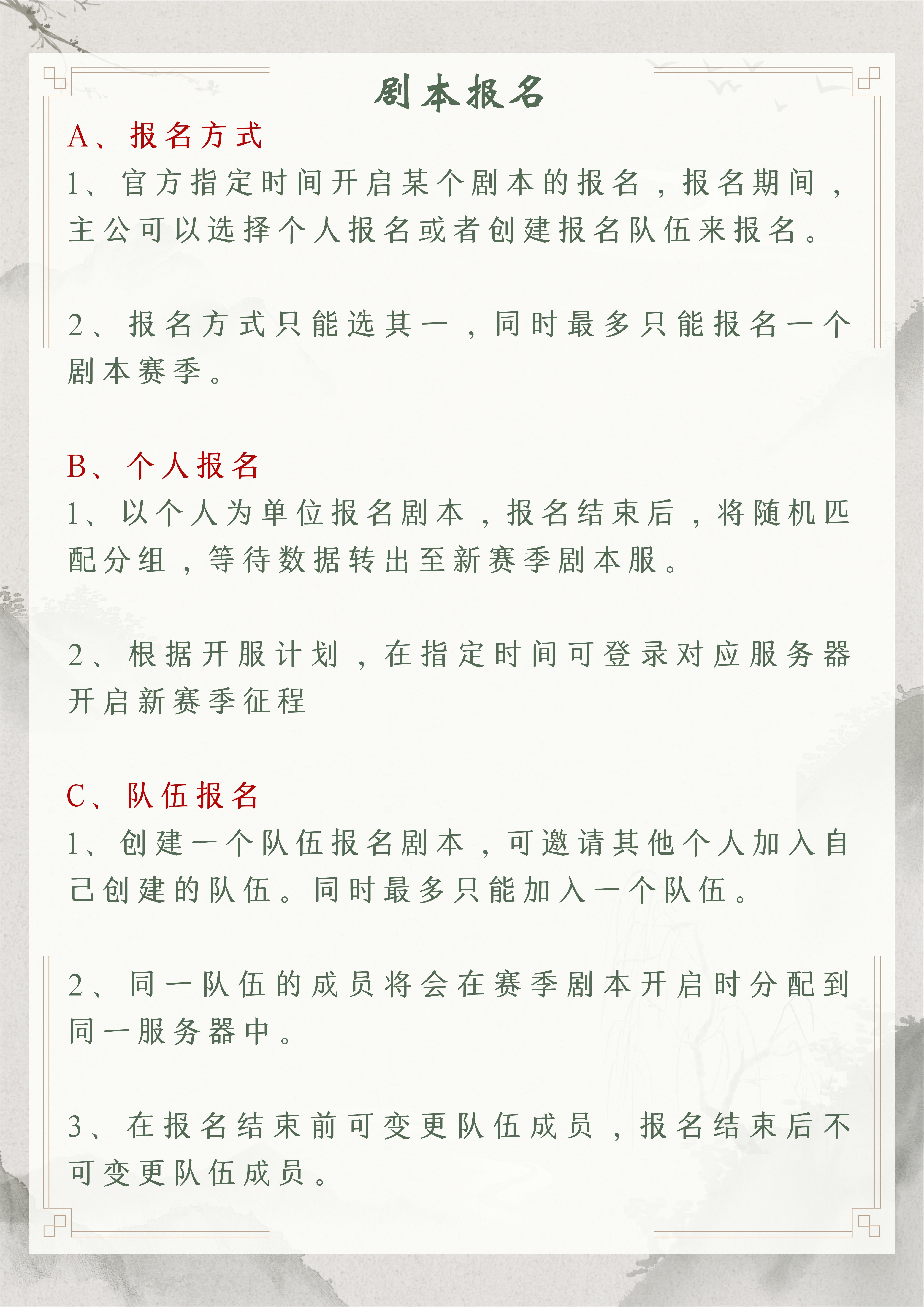 剧本报名

A、报名方式

1、官方指定时间开启某个剧本的报名，报名期间，主公可以选择个人报名或者创建报名队伍来报名。

2、报名方式只能选其一，同时最多只能报名一个剧本赛季。

B、个人报名

1、以个人为单位报名剧本，报名结束后，将随机匹配分组，等待数据转出至新赛季剧本服。

2、根据开服计划，在指定时间可登录对应服务器开启新赛季征程

C、队伍报名

1、创建一个队伍报名剧本，可邀请其他个人加入自己创建的队伍。同时最多只能加入一个队伍。

2、同一队伍的成员将会在赛季剧本开启时分配到同一服务器中。

3、在报名结束前可变更队伍成员，报名结束后不可变更队伍成员。